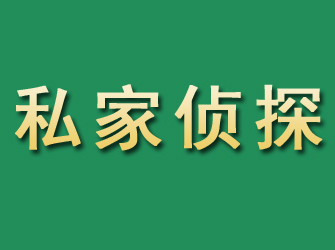 私家侦探